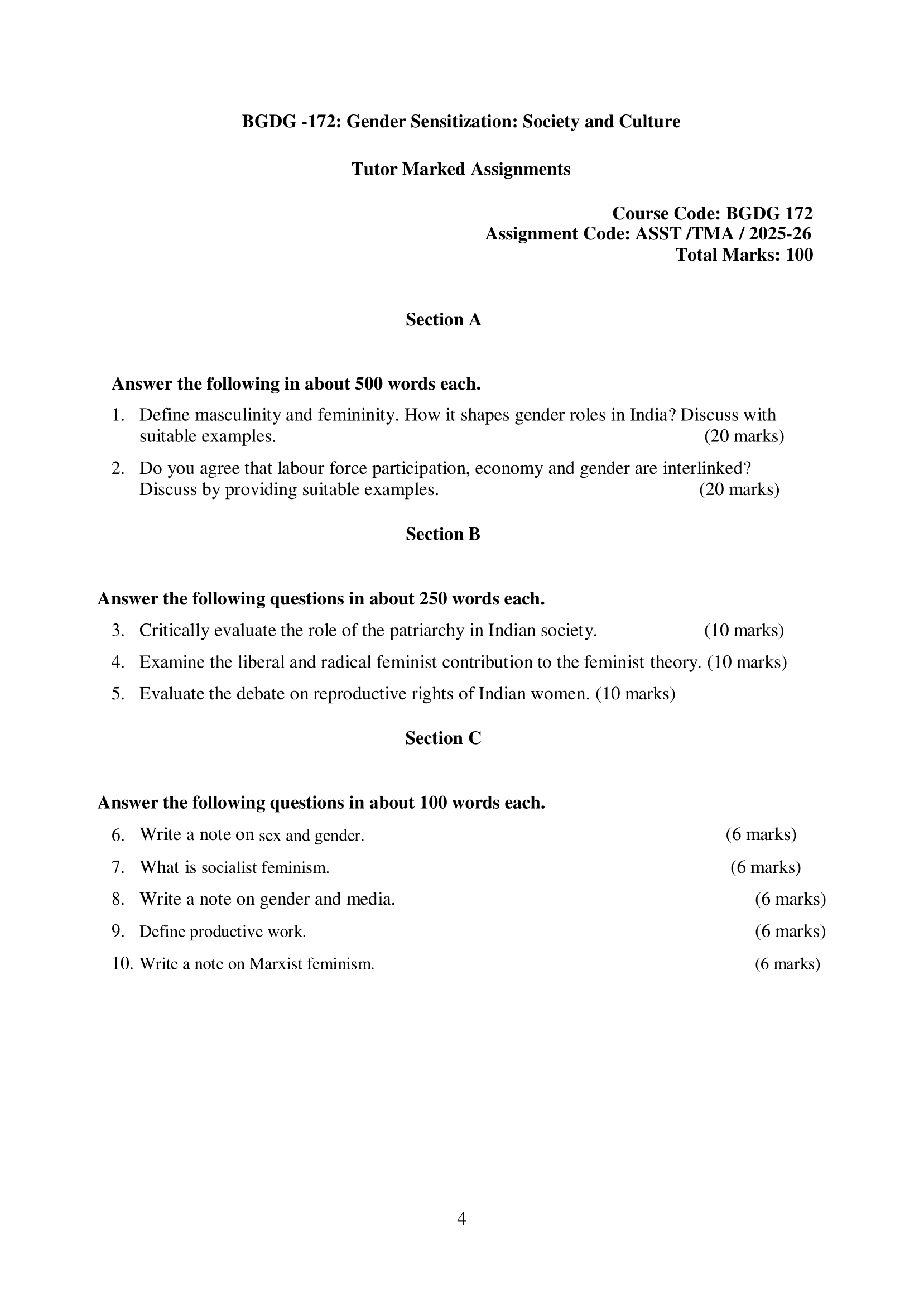 BGDG -172: Gender Sensitization: Society and Culture

Tutor Marked Assignments

Course Code: BGDG 172
Assignment Code: ASST /TMA / 2025-26
Total Marks: 100

Section A

Answer the following in about 500 words each.

1. Define masculinity and femininity. How it shapes gender roles in India? Discuss with suitable examples. (20 marks)

2. Do you agree that labour force participation, economy and gender are interlinked? Discuss by providing suitable examples. (20 marks)

Section B

Answer the following questions in about 250 words each.

3. Critically evaluate the role of the patriarchy in Indian society. (10 marks)

4. Examine the liberal and radical feminist contribution to the feminist theory. (10 marks)

5. Evaluate the debate on reproductive rights of Indian women. (10 marks)

Section C

Answer the following questions in about 100 words each.

6. Write a note on sex and gender. (6 marks)

7. What is socialist feminism. (6 marks)

8. Write a note on gender and media. (6 marks)

9. Define productive work. (6 marks)

10. Write a note on Marxist feminism. (6 marks)

4